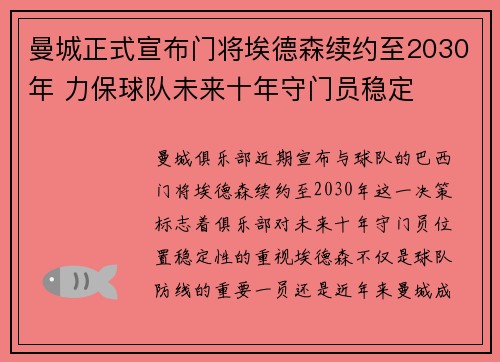 曼城正式宣布门将埃德森续约至2030年 力保球队未来十年守门员稳定

曼城俱乐部近期宣布与球队的巴西门将埃德森续约至2030年这一决策标志着俱乐部对未来十年守门员位置稳定性的重视埃德森不仅是球队防线的重要一员还是近年来曼城成